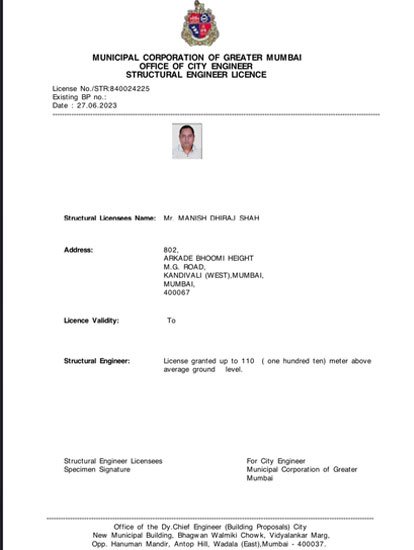 MUNICIPAL CORPORATION OF GREATER MUMBAI
OFFICE OF CITY ENGINEER
STRUCTURAL ENGINEER LICENCE

License No./STR:840024225
Existing BP no.:
Date : 27.06.2023

Structural Licensees Name: Mr. MANISH DHIRAJ SHAH

Address: 802,
ARKADE BHOOMI HEIGHT
M.G. ROAD,
KANDIVALI (WEST),MUMBAI,
MUMBAI,
400067

Licence Validity: To

Structural Engineer: License granted up to 110 ( one hundred ten) meter above average ground level.

Structural Engineer Licensees
Specimen Signature

For City Engineer
Municipal Corporation of Greater Mumbai

Office of the Dy.Chief Engineer (Building Proposals) City
New Municipal Building, Bhagwan Walmiki Chowk, Vidyalankar Marg,
Opp. Hanuman Mandir, Antop Hill, Wadala (East),Mumbai - 400037.